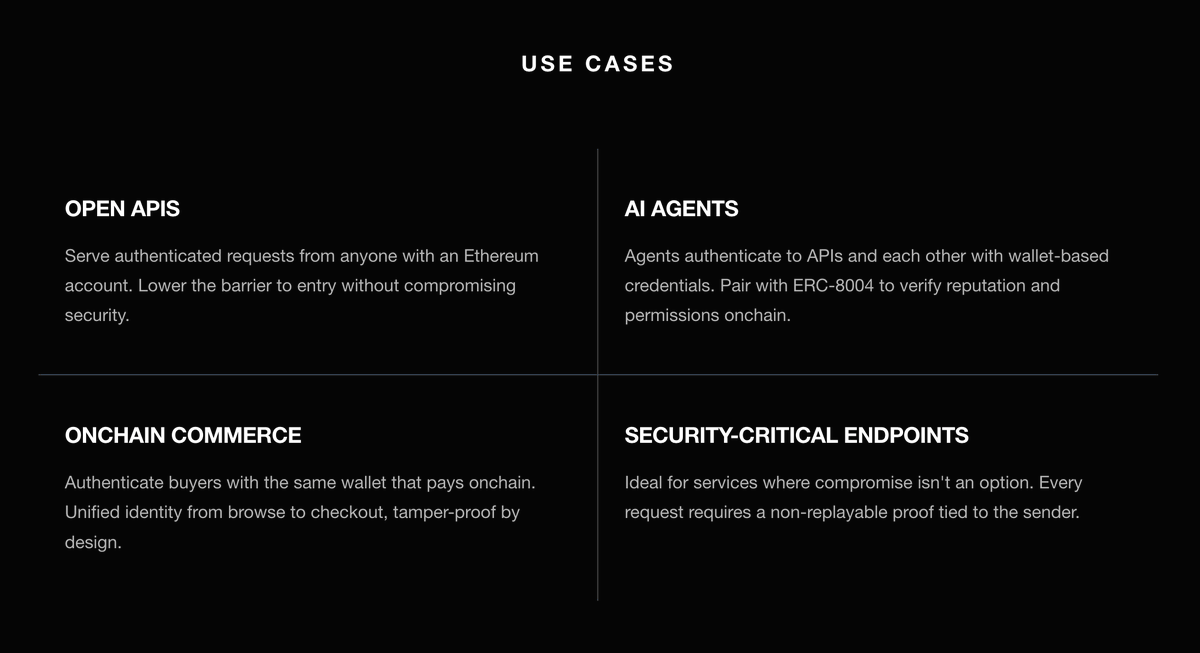 USE CASES

OPEN APIS

Serve authenticated requests from anyone with an Ethereum account. Lower the barrier to entry without compromising security.

AI AGENTS

Agents authenticate to APIs and each other with wallet-based credentials. Pair with ERC-8004 to verify reputation and permissions onchain.

ONCHAIN COMMERCE

Authenticate buyers with the same wallet that pays onchain. Unified identity from browse to checkout, tamper-proof by design.

SECURITY-CRITICAL ENDPOINTS

Ideal for services where compromise isn't an option. Every request requires a non-replayable proof tied to the sender.